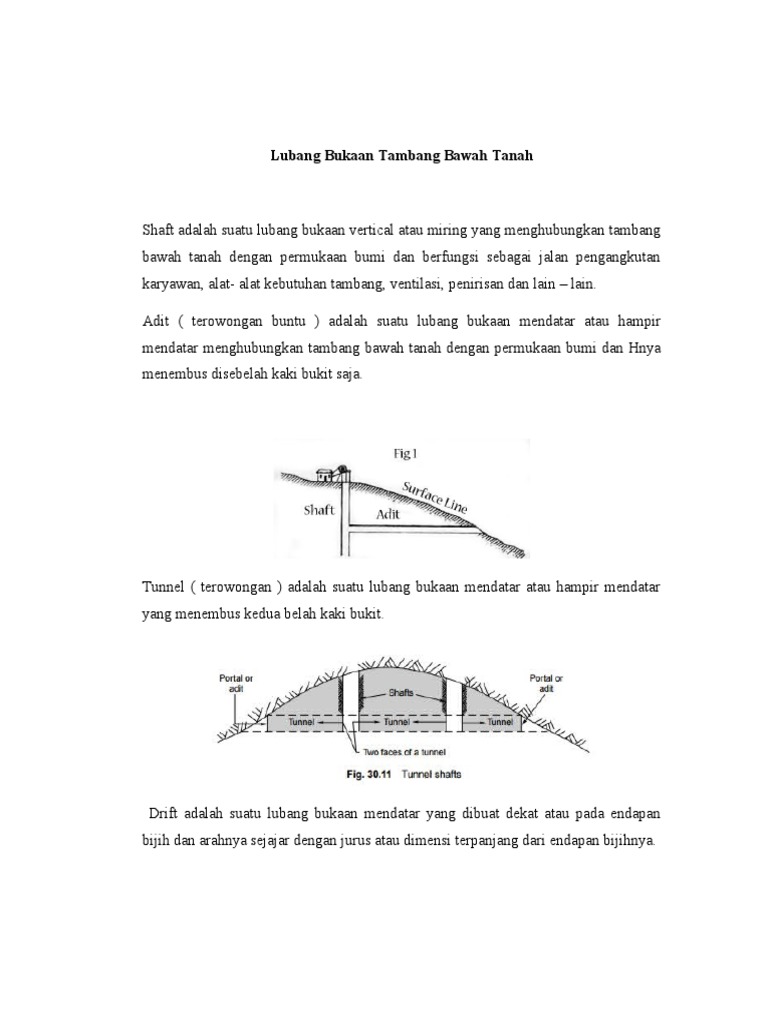 Lubang Bukaan Tambang Bawah Tanah

Shaft adalah suatu lubang bukaan vertical atau miring yang menghubungkan tambang bawah tanah dengan permukaan bumi dan berfungsi sebagai jalan pengangkutan karyawan, alat- alat kebutuhan tambang, ventilasi, penirisan dan lain – lain.

Adit ( terowongan buntu ) adalah suatu lubang bukaan mendatar atau hampir mendatar menghubungkan tambang bawah tanah dengan permukaan bumi dan Hnya menembus disebelah kaki bukit saja.

Fig 1
Surface Line
Shaft
Adit

Tunnel ( terowongan ) adalah suatu lubang bukaan mendatar atau hampir mendatar yang menembus kedua belah kaki bukit.

Portal or adit
Shafts
Portal or adit
Tunnel
Tunnel
Tunnel
Two faces of a tunnel
Fig. 30.11 Tunnel shafts

Drift adalah suatu lubang bukaan mendatar yang dibuat dekat atau pada endapan bijih dan arahnya sejajar dengan jurus atau dimensi terpanjang dari endapan bijihnya.